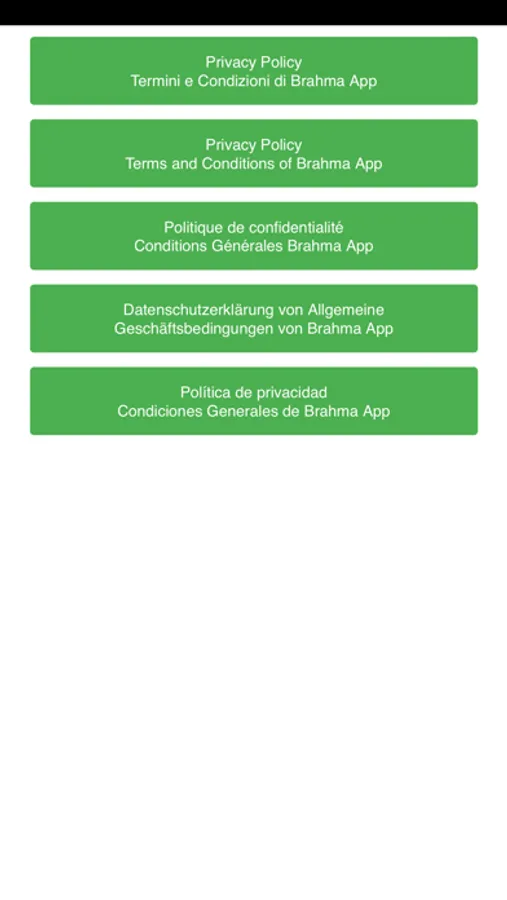 Privacy Policy
Termini e Condizioni di Brahma App

Privacy Policy
Terms and Conditions of Brahma App

Politique de confidentialité
Conditions Générales Brahma App

Datenschutzerklärung von Allgemeine
Geschäftsbedingungen von Brahma App

Política de privacidad
Condiciones Generales de Brahma App